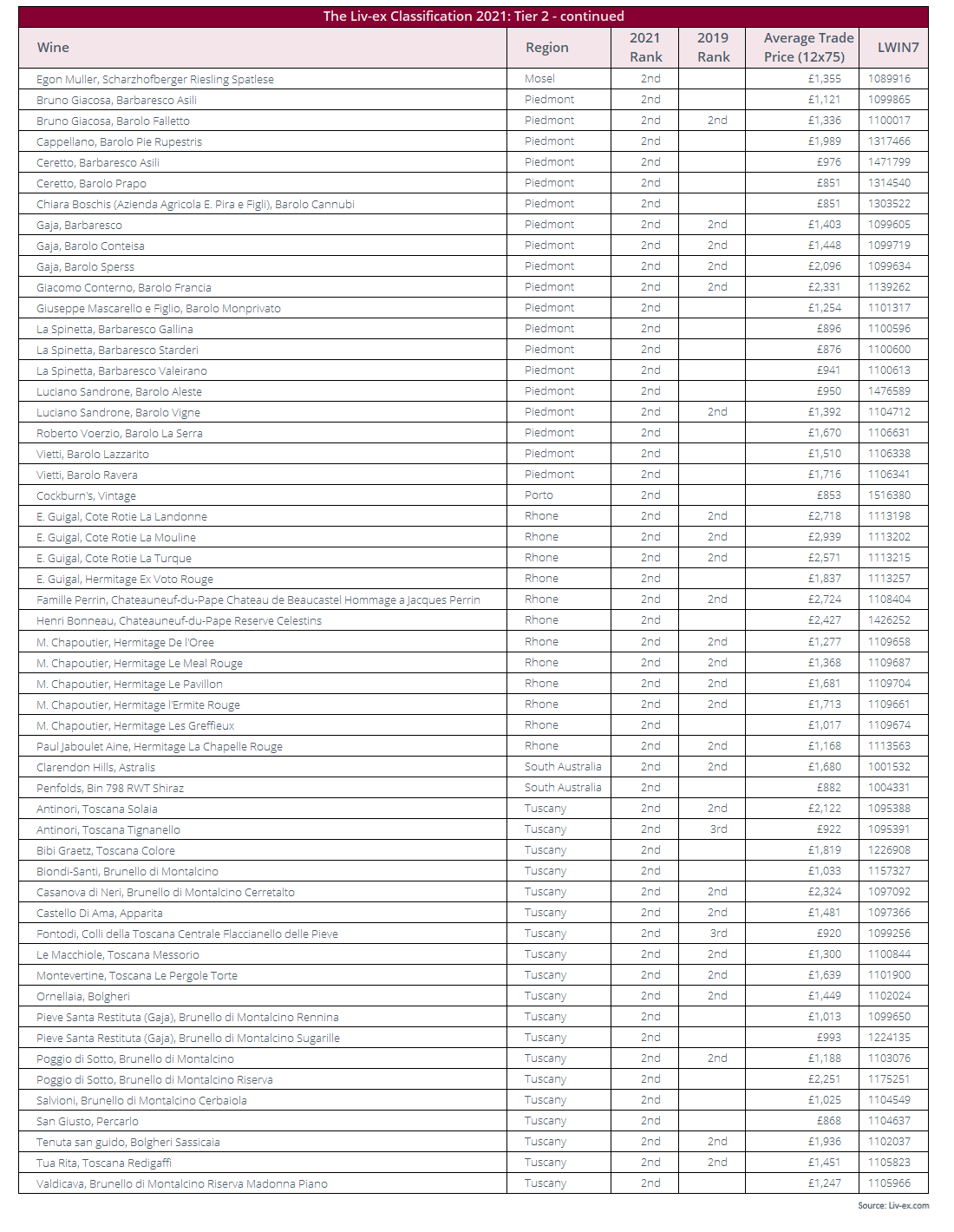 The Liv-ex Classification 2021: Tier 2 - continued

| Wine | Region | 2021 Rank | 2019 Rank | Average Trade Price (12x75) | LWIN7 |
|---|---|---|---|---|---|
| Egon Muller, Scharzhofberger Riesling Spatlese | Mosel | 2nd | | £1,355 | 1089916 |
| Bruno Giacosa, Barbaresco Asili | Piedmont | 2nd | | £1,121 | 1099865 |
| Bruno Giacosa, Barolo Falletto | Piedmont | 2nd | 2nd | £1,336 | 1100017 |
| Cappellano, Barolo Pie Rupestris | Piedmont | 2nd | | £1,989 | 1317466 |
| Ceretto, Barbaresco Asili | Piedmont | 2nd | | £976 | 1471799 |
| Ceretto, Barolo Prapo | Piedmont | 2nd | | £851 | 1314540 |
| Chiara Boschis (Azienda Agricola E. Pira e Figli), Barolo Cannubi | Piedmont | 2nd | | £851 | 1303522 |
| Gaja, Barbaresco | Piedmont | 2nd | 2nd | £1,403 | 1099605 |
| Gaja, Barolo Conteisa | Piedmont | 2nd | 2nd | £1,448 | 1099719 |
| Gaja, Barolo Sperss | Piedmont | 2nd | 2nd | £2,096 | 1099634 |
| Giacomo Conterno, Barolo Francia | Piedmont | 2nd | 2nd | £2,331 | 1139262 |
| Giuseppe Mascarello e Figlio, Barolo Monprivato | Piedmont | 2nd | | £1,254 | 1101317 |
| La Spinetta, Barbaresco Gallina | Piedmont | 2nd | | £896 | 1100596 |
| La Spinetta, Barbaresco Starderi | Piedmont | 2nd | | £876 | 1100600 |
| La Spinetta, Barbaresco Valeirano | Piedmont | 2nd | | £941 | 1100613 |
| Luciano Sandrone, Barolo Aleste | Piedmont | 2nd | | £950 | 1476589 |
| Luciano Sandrone, Barolo Vigne | Piedmont | 2nd | 2nd | £1,392 | 1104712 |
| Roberto Voerzio, Barolo La Serra | Piedmont | 2nd | | £1,670 | 1106631 |
| Vietti, Barolo Lazzarito | Piedmont | 2nd | | £1,510 | 1106338 |
| Vietti, Barolo Ravera | Piedmont | 2nd | | £1,716 | 1106341 |
| Cockburn's, Vintage | Porto | 2nd | | £853 | 1516380 |
| E. Guigal, Cote Rotie La Landonne | Rhone | 2nd | 2nd | £2,718 | 1113198 |
| E. Guigal, Cote Rotie La Mouline | Rhone | 2nd | 2nd | £2,939 | 1113202 |
| E. Guigal, Cote Rotie La Turque | Rhone | 2nd | 2nd | £2,571 | 1113215 |
| E. Guigal, Hermitage Ex Voto Rouge | Rhone | 2nd | | £1,837 | 1113257 |
| Famille Perrin, Chateauneuf-du-Pape Chateau de Beaucastel Hommage a Jacques Perrin | Rhone | 2nd | 2nd | £2,724 | 1108404 |
| Henri Bonneau, Chateauneuf-du-Pape Reserve Celestins | Rhone | 2nd | | £2,427 | 1426252 |
| M. Chapoutier, Hermitage De l'Oree | Rhone | 2nd | 2nd | £1,277 | 1109658 |
| M. Chapoutier, Hermitage Le Meal Rouge | Rhone | 2nd | 2nd | £1,368 | 1109687 |
| M. Chapoutier, Hermitage Le Pavillon | Rhone | 2nd | 2nd | £1,681 | 1109704 |
| M. Chapoutier, Hermitage l'Ermite Rouge | Rhone | 2nd | 2nd | £1,713 | 1109661 |
| M. Chapoutier, Hermitage Les Greffieux | Rhone | 2nd | | £1,017 | 1109674 |
| Paul Jaboulet Aine, Hermitage La Chapelle Rouge | Rhone | 2nd | 2nd | £1,168 | 1113563 |
| Clarendon Hills, Astralis | South Australia | 2nd | 2nd | £1,680 | 1001532 |
| Penfolds, Bin 798 RWT Shiraz | South Australia | 2nd | | £882 | 1004331 |
| Antinori, Toscana Solaia | Tuscany | 2nd | 2nd | £2,122 | 1095388 |
| Antinori, Toscana Tignanello | Tuscany | 2nd | 3rd | £922 | 1095391 |
| Bibi Graetz, Toscana Colore | Tuscany | 2nd | | £1,819 | 1226908 |
| Biondi-Santi, Brunello di Montalcino | Tuscany | 2nd | | £1,033 | 1157327 |
| Casanova di Neri, Brunello di Montalcino Cerretalto | Tuscany | 2nd | 2nd | £2,324 | 1097092 |
| Castello Di Ama, Apparita | Tuscany | 2nd | 2nd | £1,481 | 1097366 |
| Fontodi, Colli della Toscana Centrale Flaccianello delle Pieve | Tuscany | 2nd | 3rd | £920 | 1099256 |
| Le Macchiole, Toscana Messorio | Tuscany | 2nd | 2nd | £1,300 | 1100844 |
| Montevertine, Toscana Le Pergole Torte | Tuscany | 2nd | 2nd | £1,639 | 1101900 |
| Ornellaia, Bolgheri | Tuscany | 2nd | 2nd | £1,449 | 1102024 |
| Pieve Santa Restituta (Gaja), Brunello di Montalcino Rennina | Tuscany | 2nd | | £1,013 | 1099650 |
| Pieve Santa Restituta (Gaja), Brunello di Montalcino Sugarille | Tuscany | 2nd | | £993 | 1224135 |
| Poggio di Sotto, Brunello di Montalcino | Tuscany | 2nd | 2nd | £1,188 | 1103076 |
| Poggio di Sotto, Brunello di Montalcino Riserva | Tuscany | 2nd | | £2,251 | 1175251 |
| Salvioni, Brunello di Montalcino Cerbaiola | Tuscany | 2nd | | £1,025 | 1104549 |
| San Giusto, Percarlo | Tuscany | 2nd | | £868 | 1104637 |
| Tenuta san guido, Bolgheri Sassicaia | Tuscany | 2nd | 2nd | £1,936 | 1102037 |
| Tua Rita, Toscana Redigaffi | Tuscany | 2nd | 2nd | £1,451 | 1105823 |
| Valdicava, Brunello di Montalcino Riserva Madonna Piano | Tuscany | 2nd | | £1,247 | 1105966 |

Source: Liv-ex.com